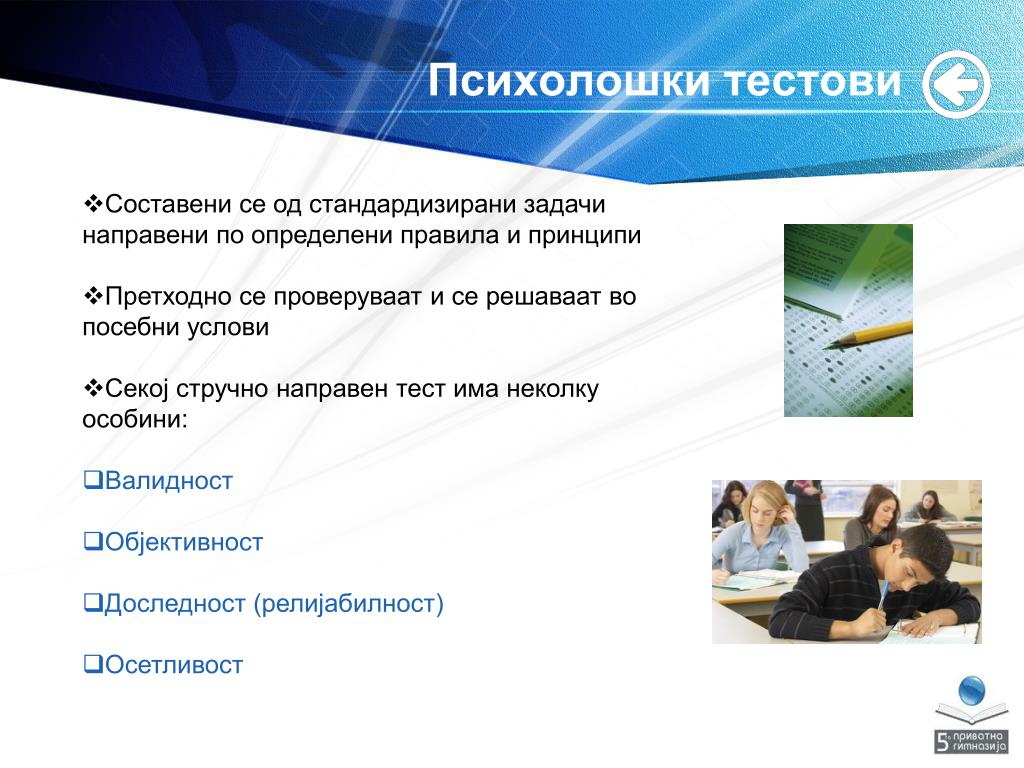 Психолошки тестови

❖Составени се од стандардизирани задачи направени по определени правила и принципи

❖Претходно се проверуваат и се решаваат во посебни услови

❖Секој стручно направен тест има неколку особини:

❑Валидност

❑Објективност

❑Доследност (релијабилност)

❑Осетливост

5 приватно гимназија